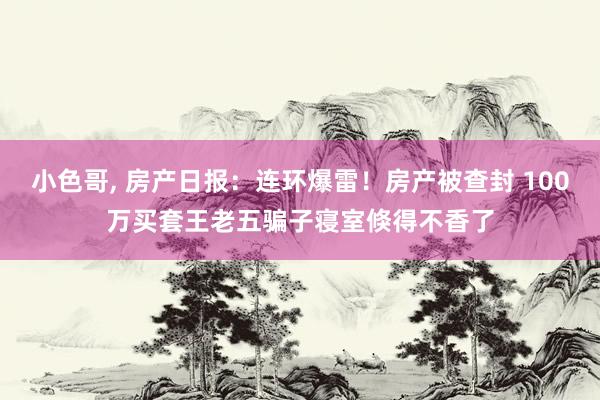 小色哥, 房产日报：连环爆雷！房产被查封 100万买套王老五骗子寝室倏得不香了